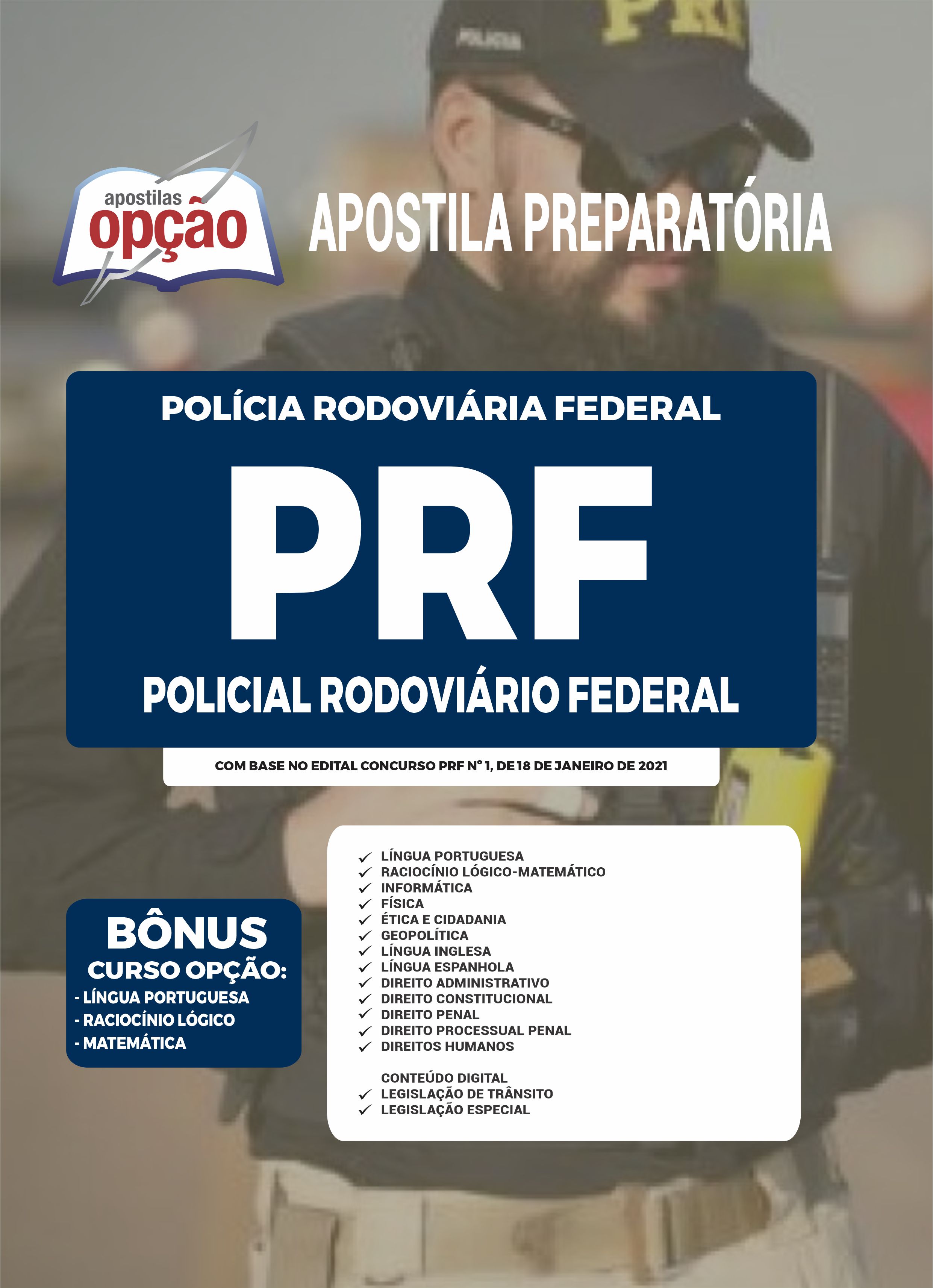 POLICIA PRF

apostilas opção

APOSTILA PREPARATÓRIA

POLÍCIA RODOVIÁRIA FEDERAL

PRF

POLICIAL RODOVIÁRIO FEDERAL

COM BASE NO EDITAL CONCURSO PRF N° 1, DE 18 DE JANEIRO DE 2021

BÔNUS
CURSO OPÇÃO:
- LÍNGUA PORTUGUESA
- RACIOCÍNIO LÓGICO
- MATEMÁTICA

✓ LÍNGUA PORTUGUESA
✓ RACIOCÍNIO LÓGICO-MATEMÁTICO
✓ INFORMÁTICA
✓ FÍSICA
✓ ÉTICA E CIDADANIA
✓ GEOPOLÍTICA
✓ LÍNGUA INGLESA
✓ LÍNGUA ESPANHOLA
✓ DIREITO ADMINISTRATIVO
✓ DIREITO CONSTITUCIONAL
✓ DIREITO PENAL
✓ DIREITO PROCESSUAL PENAL
✓ DIREITOS HUMANOS

CONTEÚDO DIGITAL
✓ LEGISLAÇÃO DE TRÂNSITO
✓ LEGISLAÇÃO ESPECIAL